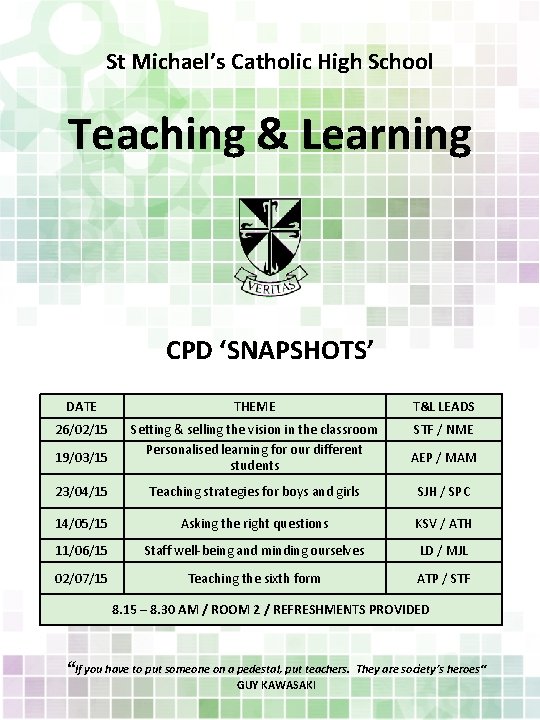 St Michael's Catholic High School

Teaching & Learning

VERITAS

CPD 'SNAPSHOTS'

| DATE | THEME | T&L LEADS |
|---|---|---|
| 26/02/15 | Setting & selling the vision in the classroom | STF / NME |
| 19/03/15 | Personalised learning for our different students | AEP / MAM |
| 23/04/15 | Teaching strategies for boys and girls | SJH / SPC |
| 14/05/15 | Asking the right questions | KSV / ATH |
| 11/06/15 | Staff well-being and minding ourselves | LD / MJL |
| 02/07/15 | Teaching the sixth form | ATP / STF |
| 8.15 – 8.30 AM / ROOM 2 / REFRESHMENTS PROVIDED | | |

"If you have to put someone on a pedestal, put teachers. They are society's heroes"
GUY KAWASAKI